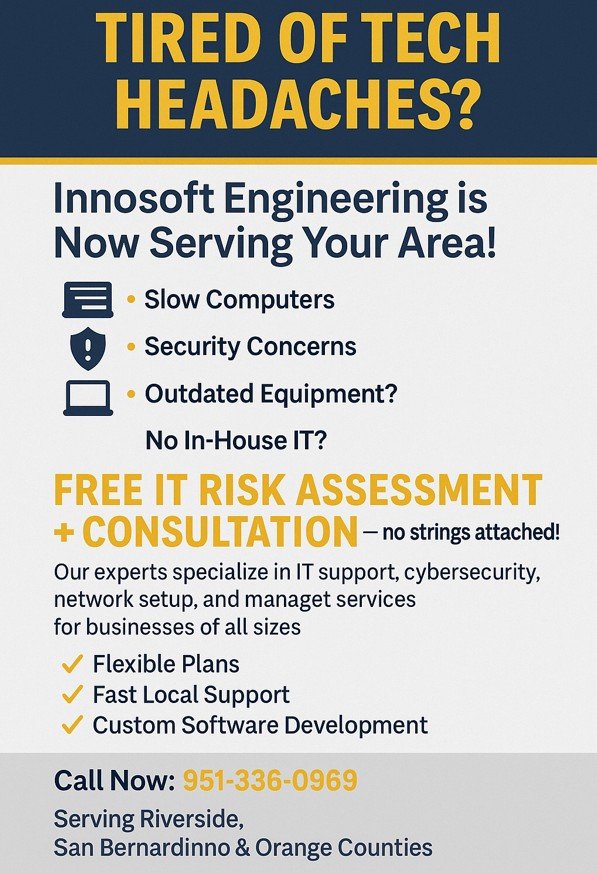 TIRED OF TECH HEADACHES?

Innosoft Engineering is Now Serving Your Area!

• Slow Computers
• Security Concerns
• Outdated Equipment?
No In-House IT?

FREE IT RISK ASSESSMENT + CONSULTATION — no strings attached!

Our experts specialize in IT support, cybersecurity, network setup, and managet services for businesses of all sizes

✓ Flexible Plans
✓ Fast Local Support
✓ Custom Software Development

Call Now: 951-336-0969

Serving Riverside, San Bernardinno & Orange Counties